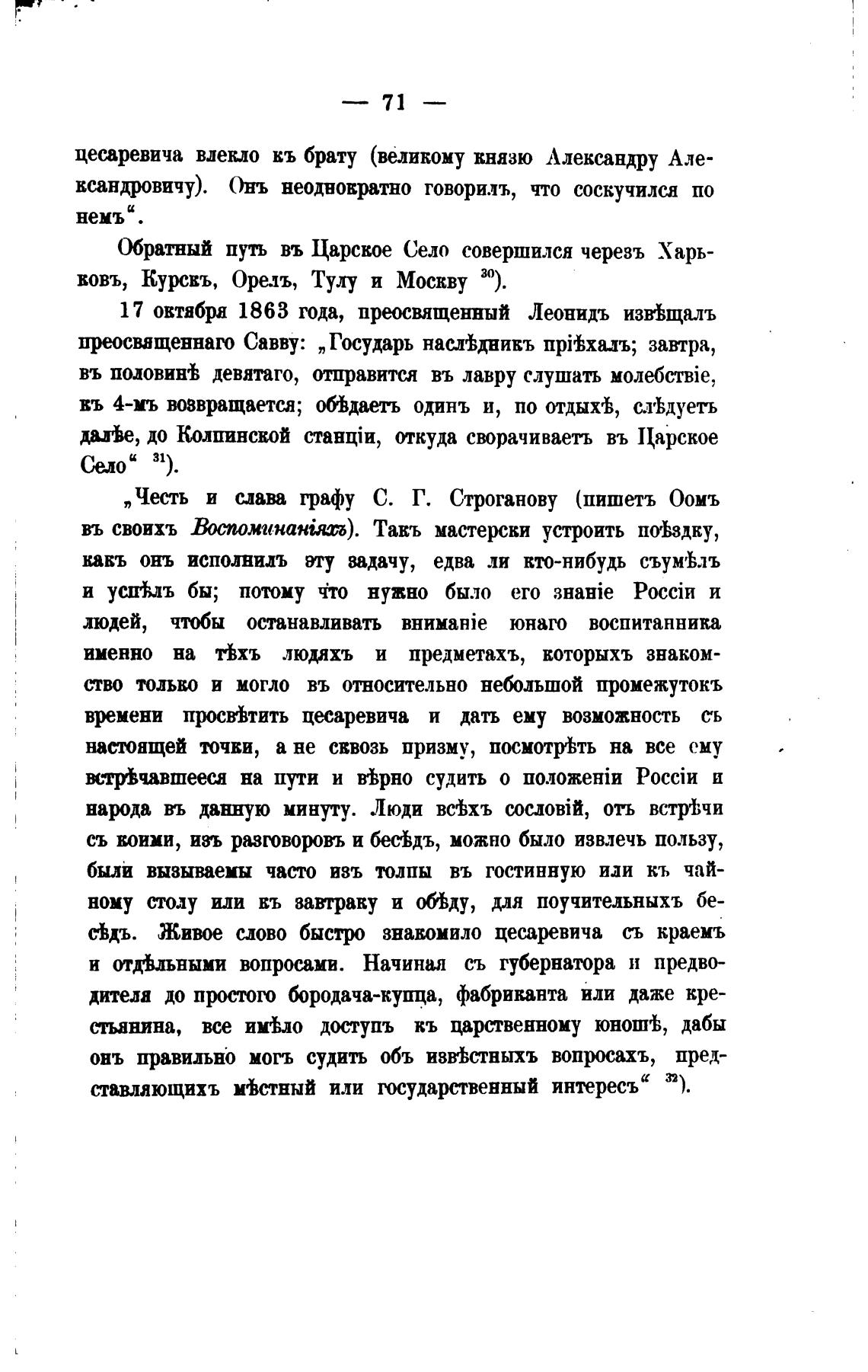 — 71 —

цесаревича влекло къ брату (великому князю Александру Александровичу). Онъ неоднократно говорилъ, что соскучился по немъ“.

Обратный путь въ Царское Село совершился черезъ Харьковъ, Курскъ, Орелъ, Тулу и Москву $^{30}$).

17 октября 1863 года, преосвященный Леонидъ извѣщалъ преосвященнаго Савву: „Государь наслѣдникъ пріѣхалъ; завтра, въ половинѣ девятаго, отправится въ лавру слушать молебствіе, къ 4-мъ возвращается; обѣдаетъ одинъ и, по отдыхѣ, слѣдуетъ далѣе, до Колпинской станціи, откуда сворачиваетъ въ Царское Село“ $^{31}$).

„Честь и слава графу С. Г. Строганову (пишетъ Оомъ въ своихъ Воспоминаніяхъ). Такъ мастерски устроить поѣздку, какъ онъ исполнилъ эту задачу, едва ли кто-нибудь съумѣлъ и успѣлъ бы; потому что нужно было его знаніе Россіи и людей, чтобы останавливать вниманіе юнаго воспитанника именно на тѣхъ людяхъ и предметахъ, которыхъ знакомство только и могло въ относительно небольшой промежутокъ времени просвѣтить цесаревича и дать ему возможность съ настоящей точки, а не сквозь призму, посмотрѣть на все ему встрѣчавшееся на пути и вѣрно судить о положеніи Россіи и народа въ данную минуту. Люди всѣхъ сословій, отъ встрѣчи съ коими, изъ разговоровъ и бесѣдъ, можно было извлечь пользу, были вызываемы часто изъ толпы въ гостинную или къ чайному столу или къ завтраку и обѣду, для поучительныхъ бесѣдъ. Живое слово быстро знакомило цесаревича съ краемъ и отдѣльными вопросами. Начиная съ губернатора и предводителя до простого бородача-купца, фабриканта или даже крестьянина, все имѣло доступъ къ царственному юношѣ, дабы онъ правильно могъ судить объ извѣстныхъ вопросахъ, представляющихъ мѣстный или государственный интересъ“ $^{32}$).